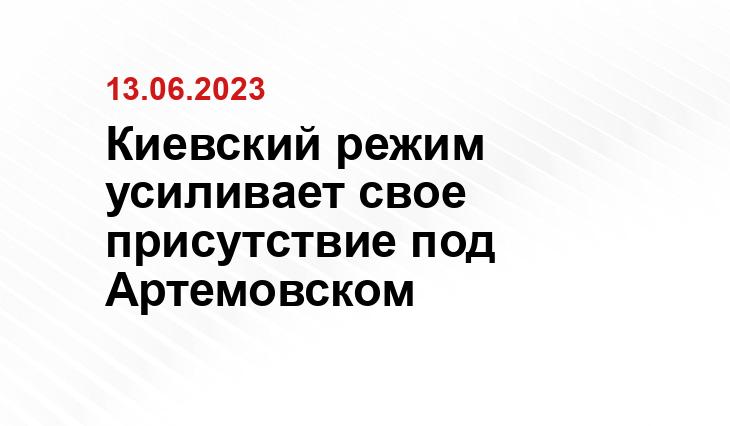 13.06.2023

Киевский режим усиливает свое присутствие под Артемовском